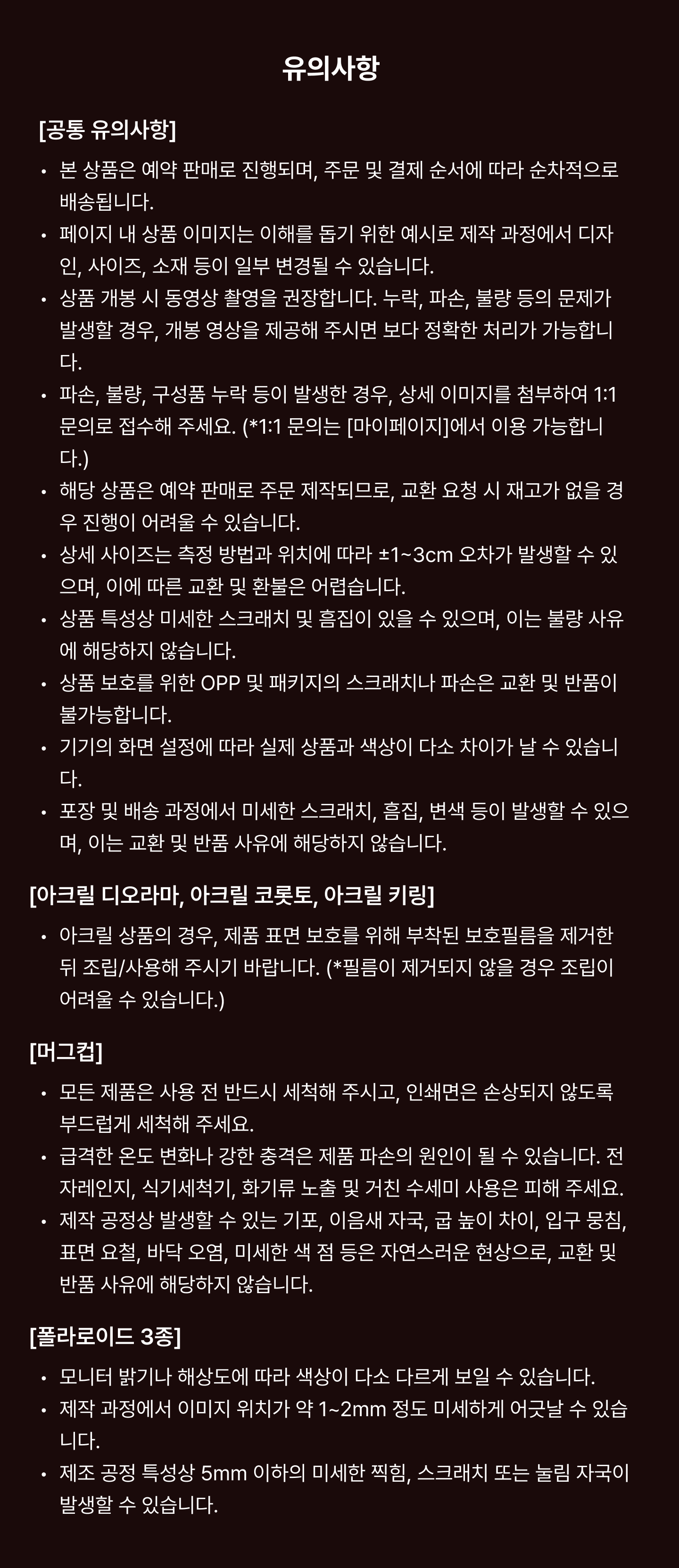 유의사항

[공통 유의사항]

• 본 상품은 예약 판매로 진행되며, 주문 및 결제 순서에 따라 순차적으로 배송됩니다.
• 페이지 내 상품 이미지는 이해를 돕기 위한 예시로 제작 과정에서 디자인, 사이즈, 소재 등이 일부 변경될 수 있습니다.
• 상품 개봉 시 동영상 촬영을 권장합니다. 누락, 파손, 불량 등의 문제가 발생할 경우, 개봉 영상을 제공해 주시면 보다 정확한 처리가 가능합니다.
• 파손, 불량, 구성품 누락 등이 발생한 경우, 상세 이미지를 첨부하여 1:1 문의로 접수해 주세요. (*1:1 문의는 [마이페이지]에서 이용 가능합니다.)
• 해당 상품은 예약 판매로 주문 제작되므로, 교환 요청 시 재고가 없을 경우 진행이 어려울 수 있습니다.
• 상세 사이즈는 측정 방법과 위치에 따라 ±1~3cm 오차가 발생할 수 있으며, 이에 따른 교환 및 환불은 어렵습니다.
• 상품 특성상 미세한 스크래치 및 흠집이 있을 수 있으며, 이는 불량 사유에 해당하지 않습니다.
• 상품 보호를 위한 OPP 및 패키지의 스크래치나 파손은 교환 및 반품이 불가능합니다.
• 기기의 화면 설정에 따라 실제 상품과 색상이 다소 차이가 날 수 있습니다.
• 포장 및 배송 과정에서 미세한 스크래치, 흠집, 변색 등이 발생할 수 있으며, 이는 교환 및 반품 사유에 해당하지 않습니다.

[아크릴 디오라마, 아크릴 코롯토, 아크릴 키링]

• 아크릴 상품의 경우, 제품 표면 보호를 위해 부착된 보호필름을 제거한 뒤 조립/사용해 주시기 바랍니다. (*필름이 제거되지 않을 경우 조립이 어려울 수 있습니다.)

[머그컵]

• 모든 제품은 사용 전 반드시 세척해 주시고, 인쇄면은 손상되지 않도록 부드럽게 세척해 주세요.
• 급격한 온도 변화나 강한 충격은 제품 파손의 원인이 될 수 있습니다. 전자레인지, 식기세척기, 화기류 노출 및 거친 수세미 사용은 피해 주세요.
• 제작 공정상 발생할 수 있는 기포, 이음새 자국, 굽 높이 차이, 입구 뭉침, 표면 요철, 바닥 오염, 미세한 색 점 등은 자연스러운 현상으로, 교환 및 반품 사유에 해당하지 않습니다.

[폴라로이드 3종]

• 모니터 밝기나 해상도에 따라 색상이 다소 다르게 보일 수 있습니다.
• 제작 과정에서 이미지 위치가 약 1~2mm 정도 미세하게 어긋날 수 있습니다.
• 제조 공정 특성상 5mm 이하의 미세한 찍힘, 스크래치 또는 눌림 자국이 발생할 수 있습니다.